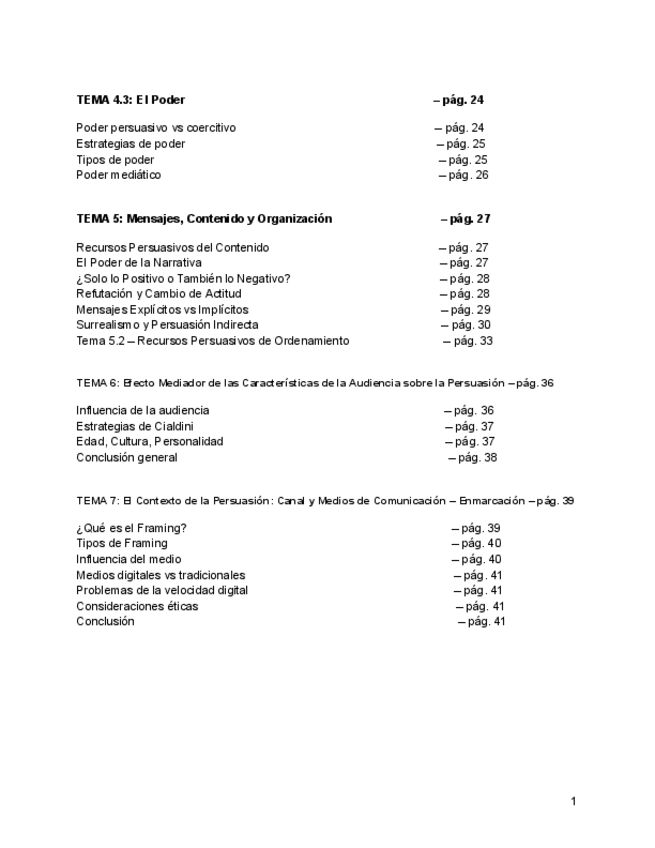 TEMA 4.3: El Poder – pág. 24

Poder persuasivo vs coercitivo – pág. 24
Estrategias de poder – pág. 25
Tipos de poder – pág. 25
Poder mediático – pág. 26

TEMA 5: Mensajes, Contenido y Organización – pág. 27

Recursos Persuasivos del Contenido – pág. 27
El Poder de la Narrativa – pág. 27
¿Solo lo Positivo o También lo Negativo? – pág. 28
Refutación y Cambio de Actitud – pág. 28
Mensajes Explícitos vs Implícitos – pág. 29
Surrealismo y Persuasión Indirecta – pág. 30
Tema 5.2 – Recursos Persuasivos de Ordenamiento – pág. 33

TEMA 6: Efecto Mediador de las Características de la Audiencia sobre la Persuasión – pág. 36

Influencia de la audiencia – pág. 36
Estrategias de Cialdini – pág. 37
Edad, Cultura, Personalidad – pág. 37
Conclusión general – pág. 38

TEMA 7: El Contexto de la Persuasión: Canal y Medios de Comunicación – Enmarcación – pág. 39

¿Qué es el Framing? – pág. 39
Tipos de Framing – pág. 40
Influencia del medio – pág. 40
Medios digitales vs tradicionales – pág. 41
Problemas de la velocidad digital – pág. 41
Consideraciones éticas – pág. 41
Conclusión – pág. 41

1